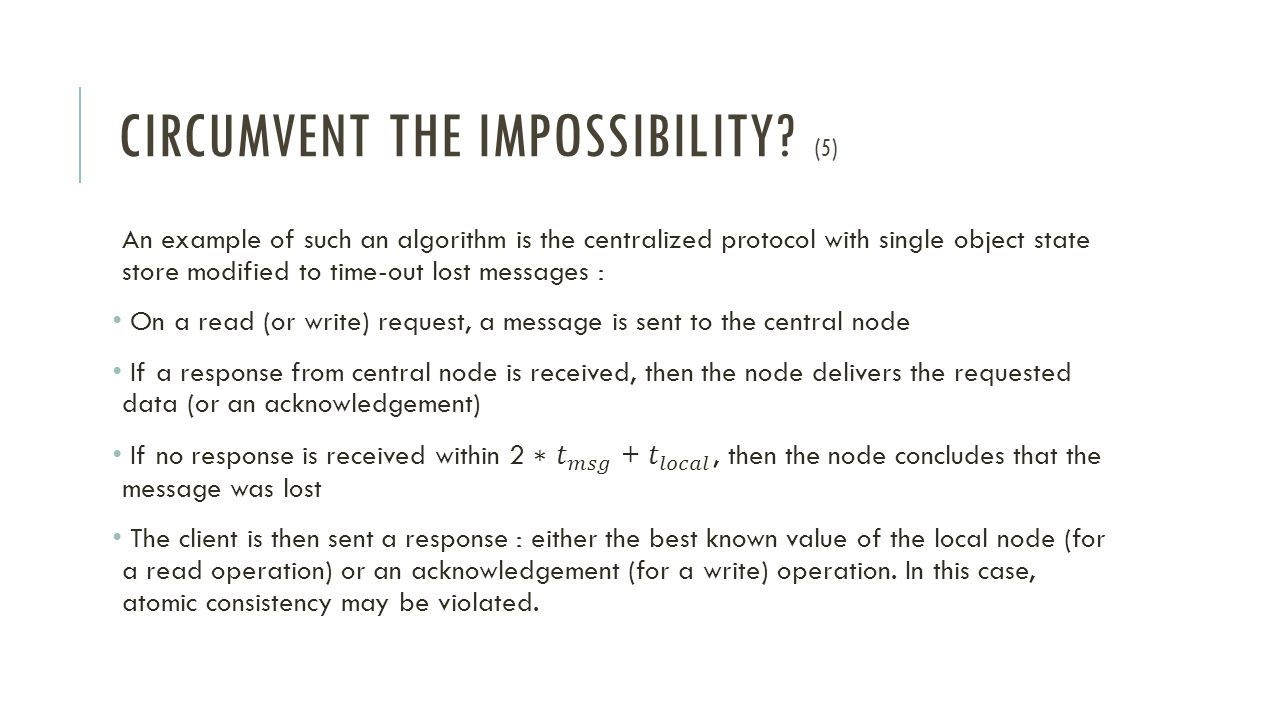 CIRCUMVENT THE IMPOSSIBILITY? (5)

An example of such an algorithm is the centralized protocol with single object state store modified to time-out lost messages :

• On a read (or write) request, a message is sent to the central node

• If a response from central node is received, then the node delivers the requested data (or an acknowledgement)

• If no response is received within $2 * t_{msg} + t_{local}$, then the node concludes that the message was lost

• The client is then sent a response : either the best known value of the local node (for a read operation) or an acknowledgement (for a write) operation. In this case, atomic consistency may be violated.